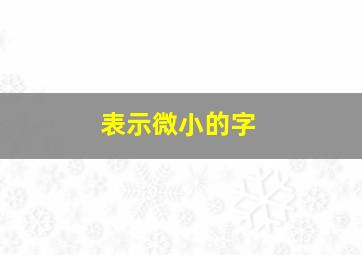 表示微小的字